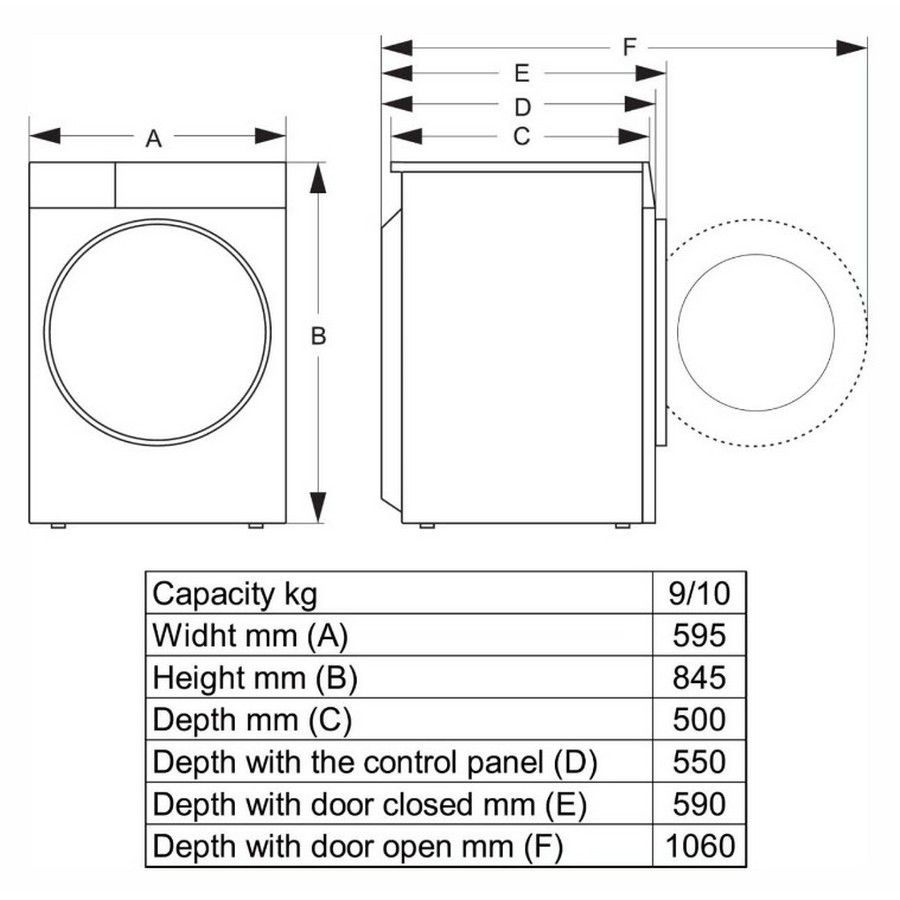 A

B

F

E

D

C

| Capacity kg | 9/10 |
|---|---|
| Widht mm (A) | 595 |
| Height mm (B) | 845 |
| Depth mm (C) | 500 |
| Depth with the control panel (D) | 550 |
| Depth with door closed mm (E) | 590 |
| Depth with door open mm (F) | 1060 |